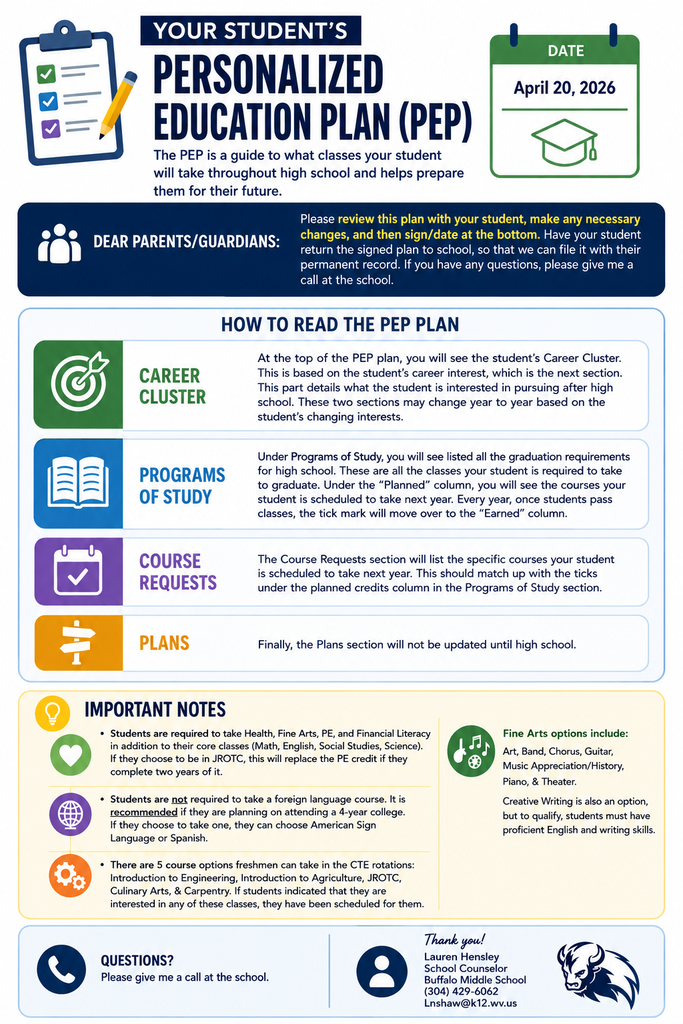 YOUR STUDENT'S
PERSONALIZED EDUCATION PLAN (PEP)

The PEP is a guide to what classes your student will take throughout high school and helps prepare them for their future.

DATE
April 20, 2026

DEAR PARENTS/GUARDIANS:

Please review this plan with your student, make any necessary changes, and then sign/date at the bottom. Have your student return the signed plan to school, so that we can file it with their permanent record. If you have any questions, please give me a call at the school.

HOW TO READ THE PEP PLAN

CAREER CLUSTER

At the top of the PEP plan, you will see the student's Career Cluster. This is based on the student's career interest, which is the next section. This part details what the student is interested in pursuing after high school. These two sections may change year to year based on the student's changing interests.

PROGRAMS OF STUDY

Under Programs of Study, you will see listed all the graduation requirements for high school. These are all the classes your student is required to take to graduate. Under the "Planned" column, you will see the courses your student is scheduled to take next year. Every year, once students pass classes, the tick mark will move over to the "Earned" column.

COURSE REQUESTS

The Course Requests section will list the specific courses your student is scheduled to take next year. This should match up with the ticks under the planned credits column in the Programs of Study section.

PLANS

Finally, the Plans section will not be updated until high school.

IMPORTANT NOTES

• Students are required to take Health, Fine Arts, PE, and Financial Literacy in addition to their core classes (Math, English, Social Studies, Science). If they choose to be in JROTC, this will replace the PE credit if they complete two years of it.

• Students are not required to take a foreign language course. It is recommended if they are planning on attending a 4-year college. If they choose to take one, they can choose American Sign Language or Spanish.

• There are 5 course options freshmen can take in the CTE rotations: Introduction to Engineering, Introduction to Agriculture, JROTC, Culinary Arts, & Carpentry. If students indicated that they are interested in any of these classes, they have been scheduled for them.

Fine Arts options include:
Art, Band, Chorus, Guitar, Music Appreciation/History, Piano, & Theater.

Creative Writing is also an option, but to qualify, students must have proficient English and writing skills.

QUESTIONS?
Please give me a call at the school.

Thank you!
Lauren Hensley
School Counselor
Buffalo Middle School
(304) 429-6062
Lnshaw@k12.wv.us